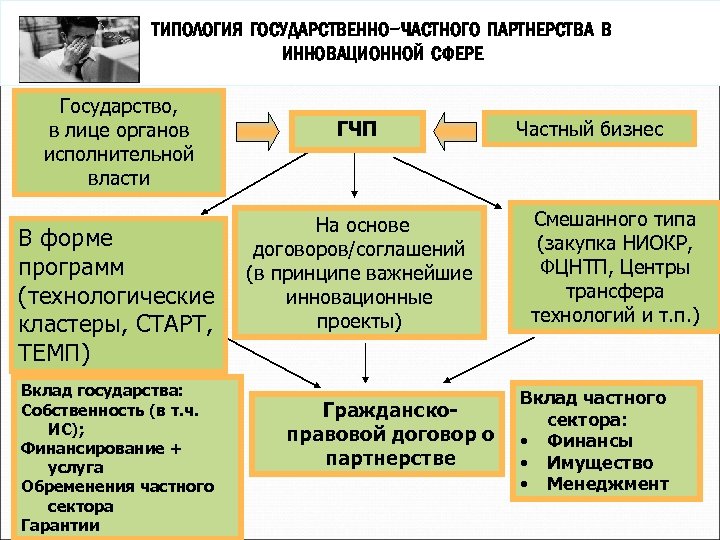 ТИПОЛОГИЯ ГОСУДАРСТВЕННО-ЧАСТНОГО ПАРТНЕРСТВА В ИННОВАЦИОННОЙ СФЕРЕ

Государство, в лице органов исполнительной власти

ГЧП

Частный бизнес

В форме программ (технологические кластеры, СТАРТ, ТЕМП)

На основе договоров/соглашений (в принципе важнейшие инновационные проекты)

Смешанного типа (закупка НИОКР, ФЦНТП, Центры трансфера технологий и т.п.)

Вклад государства:
Собственность (в т.ч. ИС);
Финансирование + услуга
Обременения частного сектора
Гарантии

Гражданско-правовой договор о партнерстве

Вклад частного сектора:
• Финансы
• Имущество
• Менеджмент